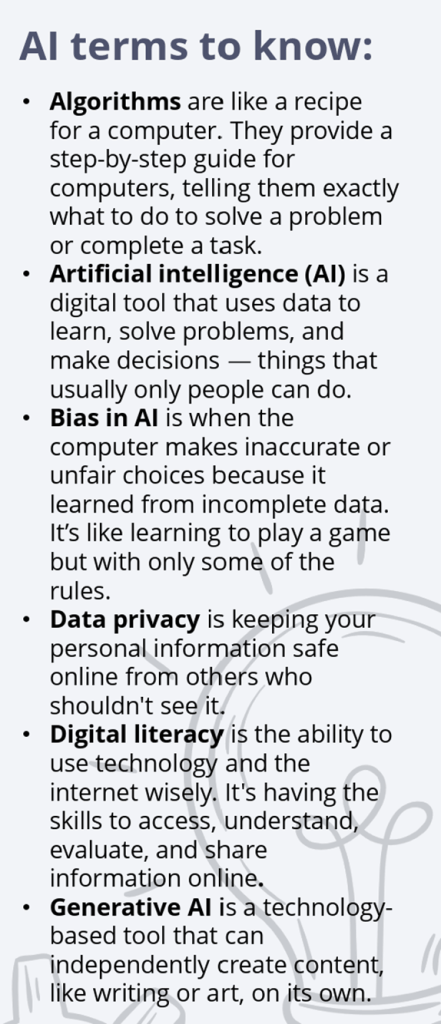 AI terms to know:

• Algorithms are like a recipe for a computer. They provide a step-by-step guide for computers, telling them exactly what to do to solve a problem or complete a task.
• Artificial intelligence (AI) is a digital tool that uses data to learn, solve problems, and make decisions — things that usually only people can do.
• Bias in AI is when the computer makes inaccurate or unfair choices because it learned from incomplete data. It's like learning to play a game but with only some of the rules.
• Data privacy is keeping your personal information safe online from others who shouldn't see it.
• Digital literacy is the ability to use technology and the internet wisely. It's having the skills to access, understand, evaluate, and share information online.
• Generative AI is a technology-based tool that can independently create content, like writing or art, on its own.